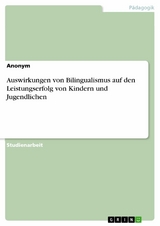 Pädagogik

Anonym

Auswirkungen von Bilingualismus auf den Leistungserfolg von Kindern und Jugendlichen

Studienarbeit

GRIN